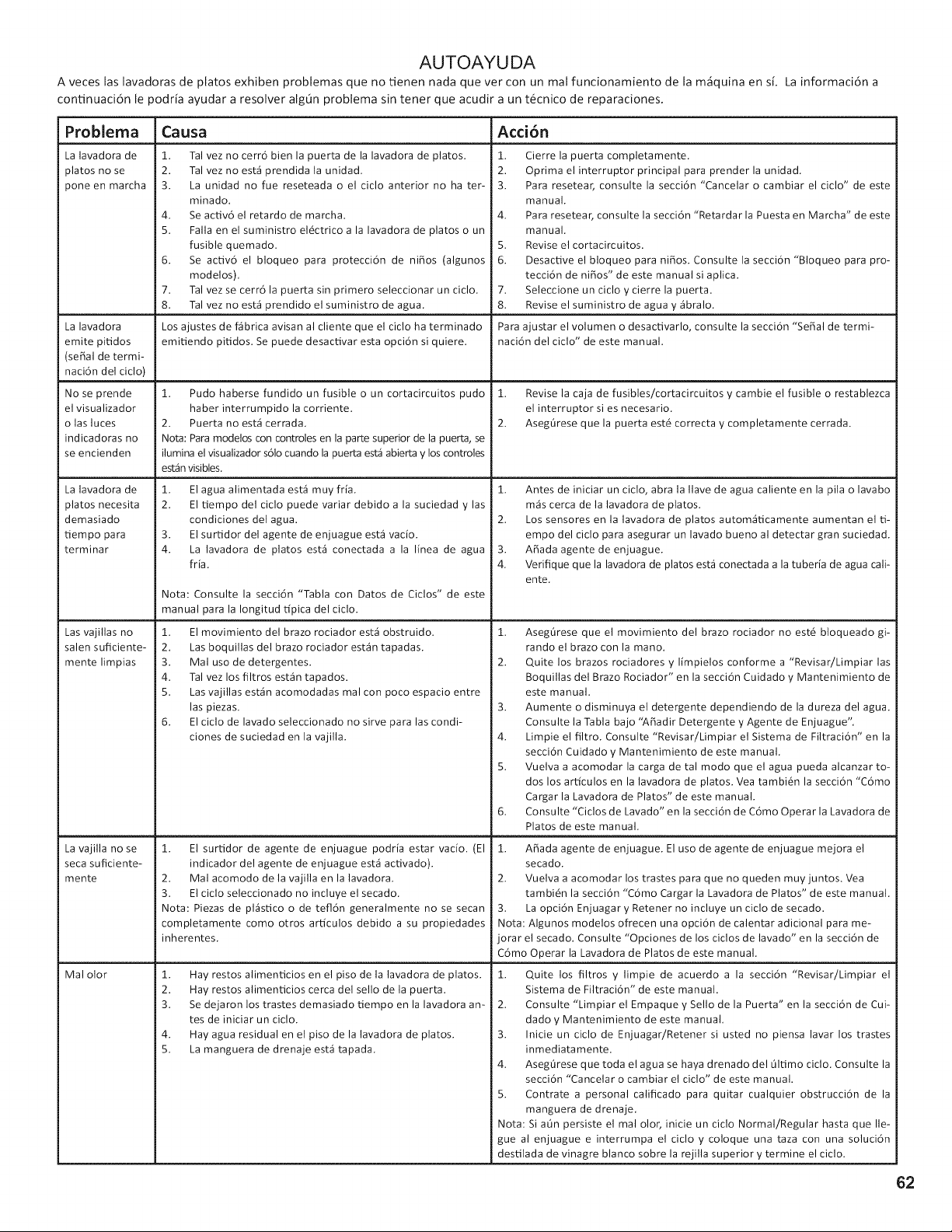 AUTOAYUDA

A veces las lavadoras de platos exhiben problemas que no tienen nada que ver con un mal funcionamiento de la máquina en sí. La información a continuación le podría ayudar a resolver algún problema sin tener que acudir a un técnico de reparaciones.

| Problema | Causa | Acción |
|---|---|---|
| La lavadora de platos no se pone en marcha | 1. Tal vez no cerró bien la puerta de la lavadora de platos. 2. Tal vez no está prendida la unidad. 3. La unidad no fue reseteada o el ciclo anterior no ha terminado. 4. Se activó el retardo de marcha. 5. Falla en el suministro eléctrico a la lavadora de platos o un fusible quemado. 6. Se activó el bloqueo para protección de niños (algunos modelos). 7. Tal vez se cerró la puerta sin primero seleccionar un ciclo. 8. Tal vez no está prendido el suministro de agua. | 1. Cierre la puerta completamente. 2. Oprima el interruptor principal para prender la unidad. 3. Para resetear, consulte la sección "Cancelar o cambiar el ciclo" de este manual. 4. Para resetear, consulte la sección "Retardar la Puesta en Marcha" de este manual. 5. Revise el cortacircuitos. 6. Desactive el bloqueo para niños. Consulte la sección "Bloqueo para protección de niños" de este manual si aplica. 7. Seleccione un ciclo y cierre la puerta. 8. Revise el suministro de agua y ábralo. |
| La lavadora emite pitidos (señal de terminación del ciclo) | Los ajustes de fábrica avisan al cliente que el ciclo ha terminado emitiendo pitidos. Se puede desactivar esta opción si quiere. | Para ajustar el volumen o desactivarlo, consulte la sección "Señal de terminación del ciclo" de este manual. |
| No se prende el visualizador o las luces indicadoras no se encienden | 1. Pudo haberse fundido un fusible o un cortacircuitos pudo haber interrumpido la corriente. 2. Puerta no está cerrada. Nota: Para modelos con controles en la parte superior de la puerta, se ilumina el visualizador sólo cuando la puerta está abierta y los controles están visibles. | 1. Revise la caja de fusibles/cortacircuitos y cambie el fusible o restablezca el interruptor si es necesario. 2. Asegúrese que la puerta esté correcta y completamente cerrada. |
| La lavadora de platos necesita demasiado tiempo para terminar | 1. El agua alimentada está muy fría. 2. El tiempo del ciclo puede variar debido a la suciedad y las condiciones del agua. 3. El surtidor del agente de enjuague está vacío. 4. La lavadora de platos está conectada a la línea de agua fría. Nota: Consulte la sección "Tabla con Datos de Ciclos" de este manual para la longitud típica del ciclo. | 1. Antes de iniciar un ciclo, abra la llave de agua caliente en la pila o lavabo más cerca de la lavadora de platos. 2. Los sensores en la lavadora de platos automáticamente aumentan el tiempo del ciclo para asegurar un lavado bueno al detectar gran suciedad. 3. Añada agente de enjuague. 4. Verifique que la lavadora de platos está conectada a la tubería de agua caliente. |
| Las vajillas no salen suficientemente limpias | 1. El movimiento del brazo rociador está obstruido. 2. Las boquillas del brazo rociador están tapadas. 3. Mal uso de detergentes. 4. Tal vez los filtros están tapados. 5. Las vajillas están acomodadas mal con poco espacio entre las piezas. 6. El ciclo de lavado seleccionado no sirve para las condiciones de suciedad en la vajilla. | 1. Asegúrese que el movimiento del brazo rociador no esté bloqueado girando el brazo con la mano. 2. Quite los brazos rociadores y límpielos conforme a "Revisar/Limpiar las Boquillas del Brazo Rociador" en la sección Cuidado y Mantenimiento de este manual. 3. Aumente o disminuya el detergente dependiendo de la dureza del agua. Consulte la Tabla bajo "Añadir Detergente y Agente de Enjuague". 4. Limpie el filtro. Consulte "Revisar/Limpiar el Sistema de Filtración" en la sección Cuidado y Mantenimiento de este manual. 5. Vuelva a acomodar la carga de tal modo que el agua pueda alcanzar todos los artículos en la lavadora de platos. Vea también la sección "Cómo Cargar la Lavadora de Platos" de este manual. 6. Consulte "Ciclos de Lavado" en la sección de Cómo Operar la Lavadora de Platos de este manual. |
| La vajilla no se seca suficientemente | 1. El surtidor de agente de enjuague podría estar vacío. (El indicador del agente de enjuague está activado). 2. Mal acomodo de la vajilla en la lavadora. 3. El ciclo seleccionado no incluye el secado. Nota: Piezas de plástico o de teflón generalmente no se secan completamente como otros artículos debido a su propiedades inherentes. | 1. Añada agente de enjuague. El uso de agente de enjuague mejora el secado. 2. Vuelva a acomodar los trastes para que no queden muy juntos. Vea también la sección "Cómo Cargar la Lavadora de Platos" de este manual. 3. La opción Enjuagar y Retener no incluye un ciclo de secado. Nota: Algunos modelos ofrecen una opción de calentar adicional para mejorar el secado. Consulte "Opciones de los ciclos de lavado" en la sección de Cómo Operar la Lavadora de Platos de este manual. |
| Mal olor | 1. Hay restos alimenticios en el piso de la lavadora de platos. 2. Hay restos alimenticios cerca del sello de la puerta. 3. Se dejaron los trastes demasiado tiempo en la lavadora antes de iniciar un ciclo. 4. Hay agua residual en el piso de la lavadora de platos. 5. La manguera de drenaje está tapada. | 1. Quite los filtros y limpie de acuerdo a la sección "Revisar/Limpiar el Sistema de Filtración" de este manual. 2. Consulte "Limpiar el Empaque y Sello de la Puerta" en la sección de Cuidado y Mantenimiento de este manual. 3. Inicie un ciclo de Enjuagar/Retener si usted no piensa lavar los trastes inmediatamente. 4. Asegúrese que toda el agua se haya drenado del último ciclo. Consulte la sección "Cancelar o cambiar el ciclo" de este manual. 5. Contrate a personal calificado para quitar cualquier obstrucción de la manguera de drenaje. Nota: Si aún persiste el mal olor, inicie un ciclo Normal/Regular hasta que llegue al enjuague e interrumpa el ciclo y coloque una taza con una solución destilada de vinagre blanco sobre la rejilla superior y termine el ciclo. |

62